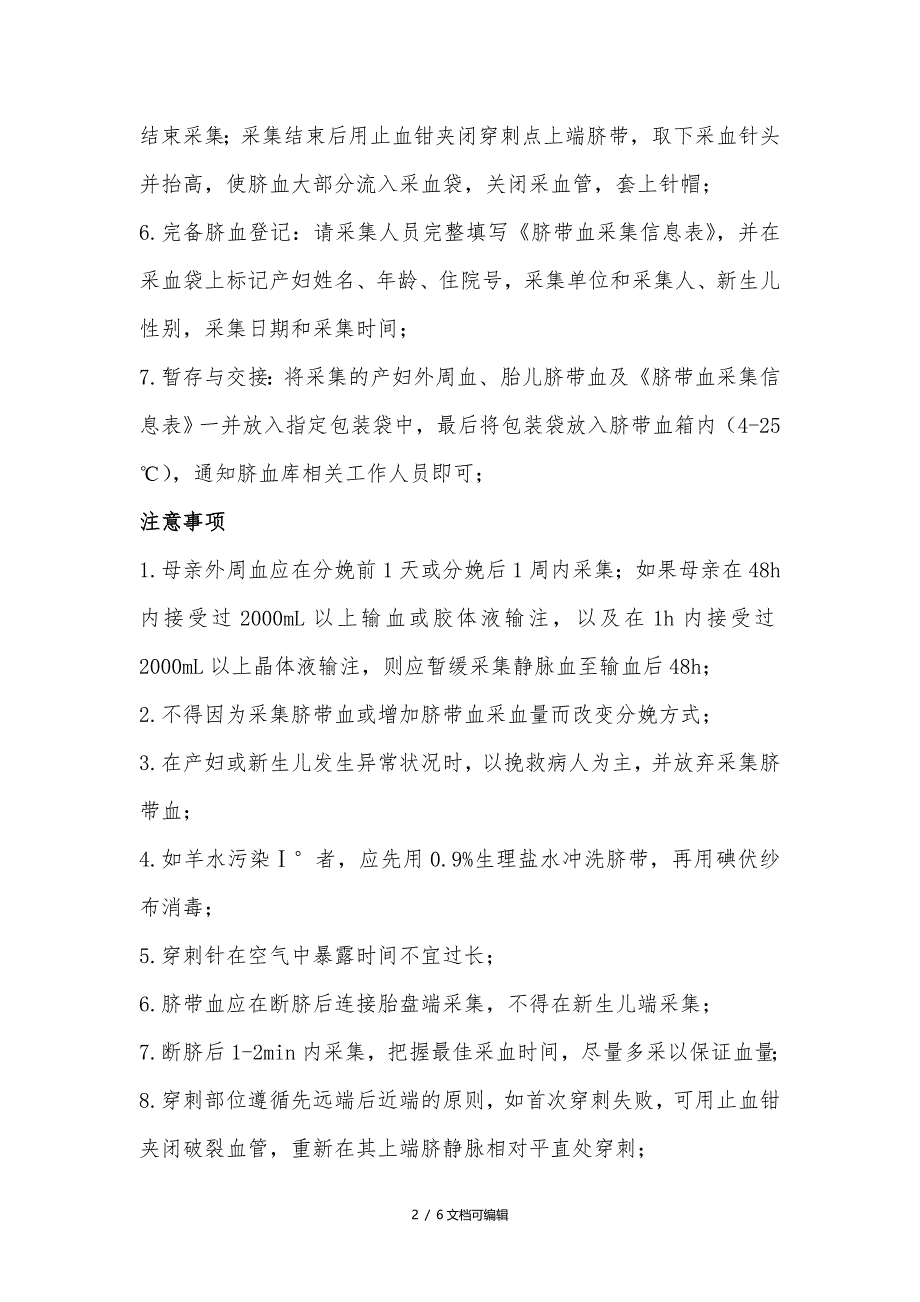 结束采集；采集结束后用止血钳夹闭穿刺点上端脐带，取下采血针头并抬高，使脐血大部分流入采血袋，关闭采血管，套上针帽；

6.完备脐血登记：请采集人员完整填写《脐带血采集信息表》，并在采血袋上标记产妇姓名、年龄、住院号，采集单位和采集人、新生儿性别，采集日期和采集时间；

7.暂存与交接：将采集的产妇外周血、胎儿脐带血及《脐带血采集信息表》一并放入指定包装袋中，最后将包装袋放入脐带血箱内（4-25℃），通知脐血库相关工作人员即可；

注意事项

1.母亲外周血应在分娩前1天或分娩后1周内采集；如果母亲在48h内接受过2000mL以上输血或胶体液输注，以及在1h内接受过2000mL以上晶体液输注，则应暂缓采集静脉血至输血后48h；

2.不得因为采集脐带血或增加脐带血采血量而改变分娩方式；

3.在产妇或新生儿发生异常状况时，以挽救病人为主，并放弃采集脐带血；

4.如羊水污染Ⅰ°者，应先用0.9%生理盐水冲洗脐带，再用碘伏纱布消毒；

5.穿刺针在空气中暴露时间不宜过长；

6.脐带血应在断脐后连接胎盘端采集，不得在新生儿端采集；

7.断脐后1-2min内采集，把握最佳采血时间，尽量多采以保证血量；

8.穿刺部位遵循先远端后近端的原则，如首次穿刺失败，可用止血钳夹闭破裂血管，重新在其上端脐静脉相对平直处穿刺；

2 / 6文档可编辑